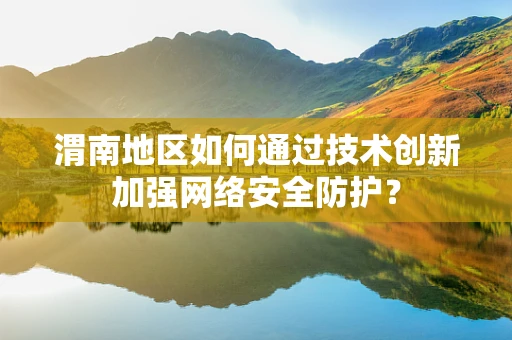 渭南地区如何通过技术创新加强网络安全防护？